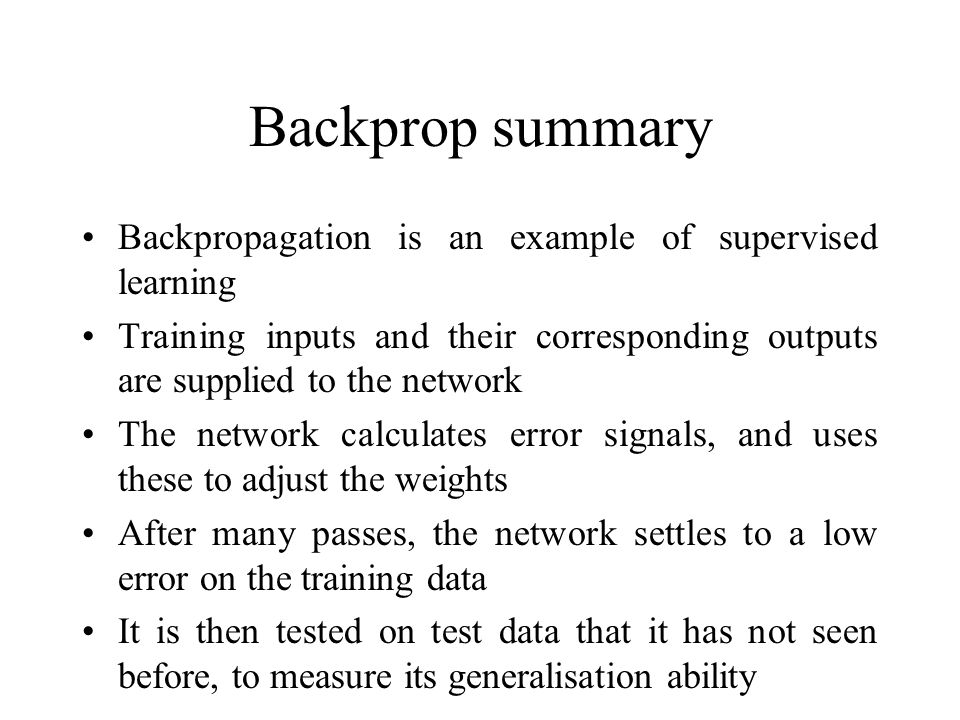 Backprop summary

• Backpropagation is an example of supervised learning

• Training inputs and their corresponding outputs are supplied to the network

• The network calculates error signals, and uses these to adjust the weights

• After many passes, the network settles to a low error on the training data

• It is then tested on test data that it has not seen before, to measure its generalisation ability